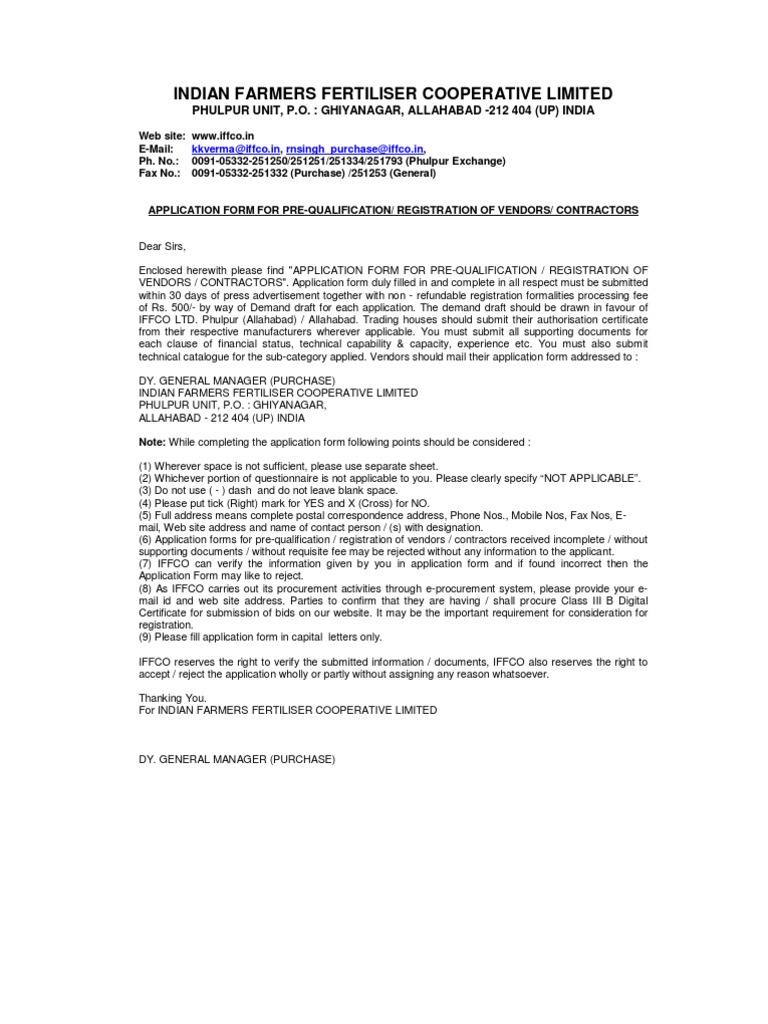 INDIAN FARMERS FERTILISER COOPERATIVE LIMITED
PHULPUR UNIT, P.O. : GHIYANAGAR, ALLAHABAD -212 404 (UP) INDIA

Web site: www.iffco.in
E-Mail: kkverma@iffco.in, rnsingh_purchase@iffco.in,
Ph. No.: 0091-05332-251250/251251/251334/251793 (Phulpur Exchange)
Fax No.: 0091-05332-251332 (Purchase) /251253 (General)

APPLICATION FORM FOR PRE-QUALIFICATION/ REGISTRATION OF VENDORS/ CONTRACTORS

Dear Sirs,

Enclosed herewith please find "APPLICATION FORM FOR PRE-QUALIFICATION / REGISTRATION OF VENDORS / CONTRACTORS". Application form duly filled in and complete in all respect must be submitted within 30 days of press advertisement together with non - refundable registration formalities processing fee of Rs. 500/- by way of Demand draft for each application. The demand draft should be drawn in favour of IFFCO LTD. Phulpur (Allahabad) / Allahabad. Trading houses should submit their authorisation certificate from their respective manufacturers wherever applicable. You must submit all supporting documents for each clause of financial status, technical capability & capacity, experience etc. You must also submit technical catalogue for the sub-category applied. Vendors should mail their application form addressed to :

DY. GENERAL MANAGER (PURCHASE)
INDIAN FARMERS FERTILISER COOPERATIVE LIMITED
PHULPUR UNIT, P.O. : GHIYANAGAR,
ALLAHABAD - 212 404 (UP) INDIA

Note: While completing the application form following points should be considered :

(1) Wherever space is not sufficient, please use separate sheet.
(2) Whichever portion of questionnaire is not applicable to you. Please clearly specify "NOT APPLICABLE".
(3) Do not use ( - ) dash and do not leave blank space.
(4) Please put tick (Right) mark for YES and X (Cross) for NO.
(5) Full address means complete postal correspondence address, Phone Nos., Mobile Nos, Fax Nos, E-mail, Web site address and name of contact person / (s) with designation.
(6) Application forms for pre-qualification / registration of vendors / contractors received incomplete / without supporting documents / without requisite fee may be rejected without any information to the applicant.
(7) IFFCO can verify the information given by you in application form and if found incorrect then the Application Form may like to reject.
(8) As IFFCO carries out its procurement activities through e-procurement system, please provide your e-mail id and web site address. Parties to confirm that they are having / shall procure Class III B Digital Certificate for submission of bids on our website. It may be the important requirement for consideration for registration.
(9) Please fill application form in capital letters only.

IFFCO reserves the right to verify the submitted information / documents, IFFCO also reserves the right to accept / reject the application wholly or partly without assigning any reason whatsoever.

Thanking You.
For INDIAN FARMERS FERTILISER COOPERATIVE LIMITED

DY. GENERAL MANAGER (PURCHASE)